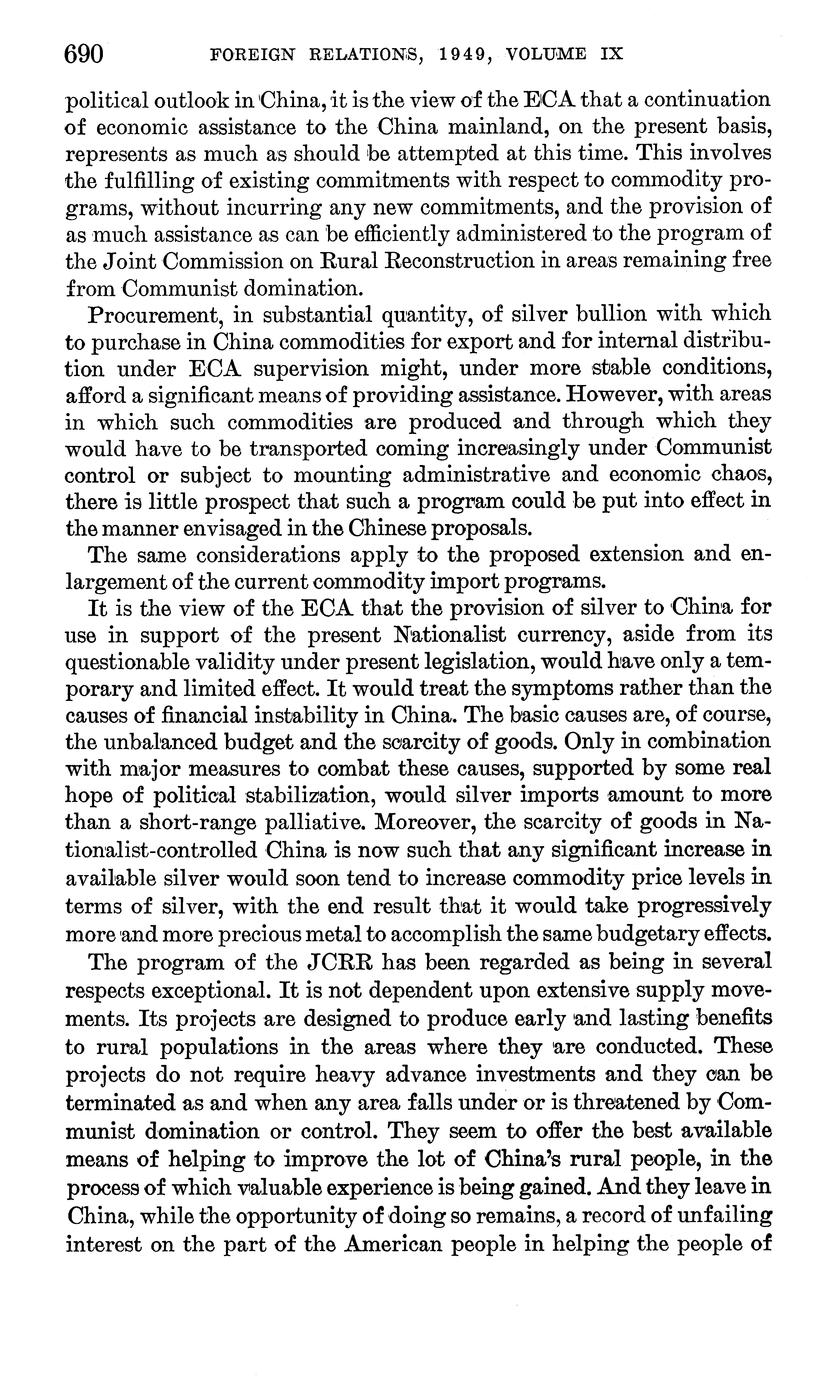 690 FOREIGN RELATIONS, 1949, VOLUME IX

political outlook in China, it is the view of the ECA that a continuation of economic assistance to the China mainland, on the present basis, represents as much as should be attempted at this time. This involves the fulfilling of existing commitments with respect to commodity programs, without incurring any new commitments, and the provision of as much assistance as can be efficiently administered to the program of the Joint Commission on Rural Reconstruction in areas remaining free from Communist domination.

Procurement, in substantial quantity, of silver bullion with which to purchase in China commodities for export and for internal distribution under ECA supervision might, under more stable conditions, afford a significant means of providing assistance. However, with areas in which such commodities are produced and through which they would have to be transported coming increasingly under Communist control or subject to mounting administrative and economic chaos, there is little prospect that such a program could be put into effect in the manner envisaged in the Chinese proposals.

The same considerations apply to the proposed extension and enlargement of the current commodity import programs.

It is the view of the ECA that the provision of silver to China for use in support of the present Nationalist currency, aside from its questionable validity under present legislation, would have only a temporary and limited effect. It would treat the symptoms rather than the causes of financial instability in China. The basic causes are, of course, the unbalanced budget and the scarcity of goods. Only in combination with major measures to combat these causes, supported by some real hope of political stabilization, would silver imports amount to more than a short-range palliative. Moreover, the scarcity of goods in Nationalist-controlled China is now such that any significant increase in available silver would soon tend to increase commodity price levels in terms of silver, with the end result that it would take progressively more and more precious metal to accomplish the same budgetary effects.

The program of the JCRR has been regarded as being in several respects exceptional. It is not dependent upon extensive supply movements. Its projects are designed to produce early and lasting benefits to rural populations in the areas where they are conducted. These projects do not require heavy advance investments and they can be terminated as and when any area falls under or is threatened by Communist domination or control. They seem to offer the best available means of helping to improve the lot of China's rural people, in the process of which valuable experience is being gained. And they leave in China, while the opportunity of doing so remains, a record of unfailing interest on the part of the American people in helping the people of